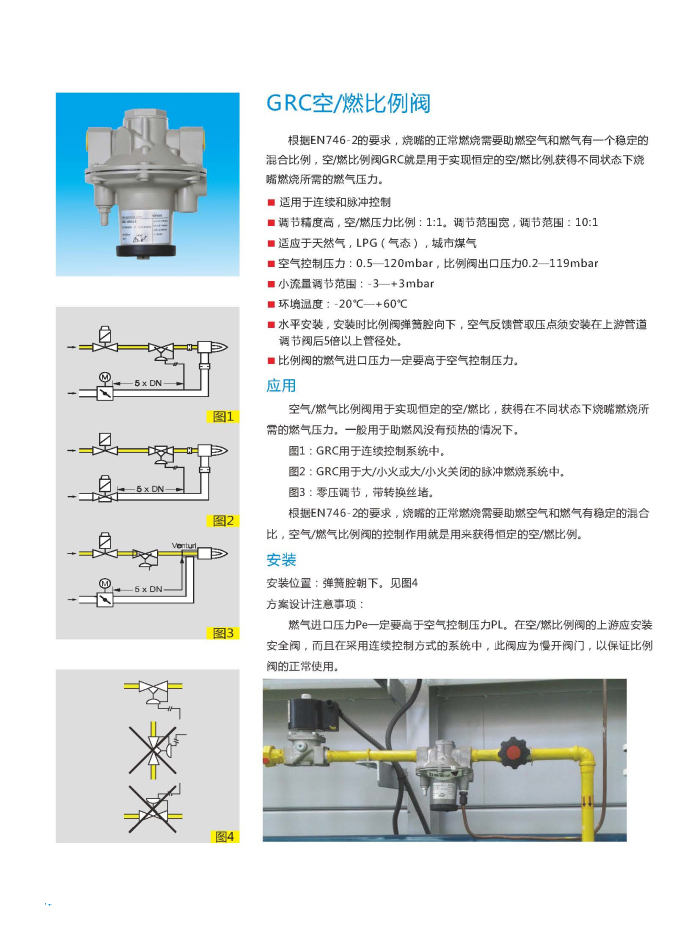 GRC空/燃比例阀

根据EN746-2的要求，烧嘴的正常燃烧需要助燃空气和燃气有一个稳定的混合比例，空/燃比例阀GRC就是用于实现恒定的空/燃比例,获得不同状态下烧嘴燃烧所需的燃气压力。

■ 适用于连续和脉冲控制
■ 调节精度高，空/燃压力比例：1:1。调节范围宽，调节范围：10:1
■ 适应于天然气，LPG（气态），城市煤气
■ 空气控制压力：0.5—120mbar，比例阀出口压力0.2—119mbar
■ 小流量调节范围：-3—+3mbar
■ 环境温度：-20℃—+60℃
■ 水平安装，安装时比例阀弹簧腔向下，空气反馈管取压点须安装在上游管道调节阀后5倍以上管径处。
■ 比例阀的燃气进口压力一定要高于空气控制压力。

应用

空气/燃气比例阀用于实现恒定的空/燃比，获得在不同状态下烧嘴燃烧所需的燃气压力。一般用于助燃风没有预热的情况下。

图1：GRC用于连续控制系统中。

图2：GRC用于大/小火或大/小火关闭的脉冲燃烧系统中。

图3：零压调节，带转换丝堵。

根据EN746-2的要求，烧嘴的正常燃烧需要助燃空气和燃气有稳定的混合比，空气/燃气比例阀的控制作用就是用来获得恒定的空/燃比例。

安装

安装位置：弹簧腔朝下。见图4

方案设计注意事项：

燃气进口压力Pe一定要高于空气控制压力PL。在空/燃比例阀的上游应安装安全阀，而且在采用连续控制方式的系统中，此阀应为慢开阀门，以保证比例阀的正常使用。

M
5 x DN
图1

5 x DN
图2

Venturi
M
5 x DN
图3

图4